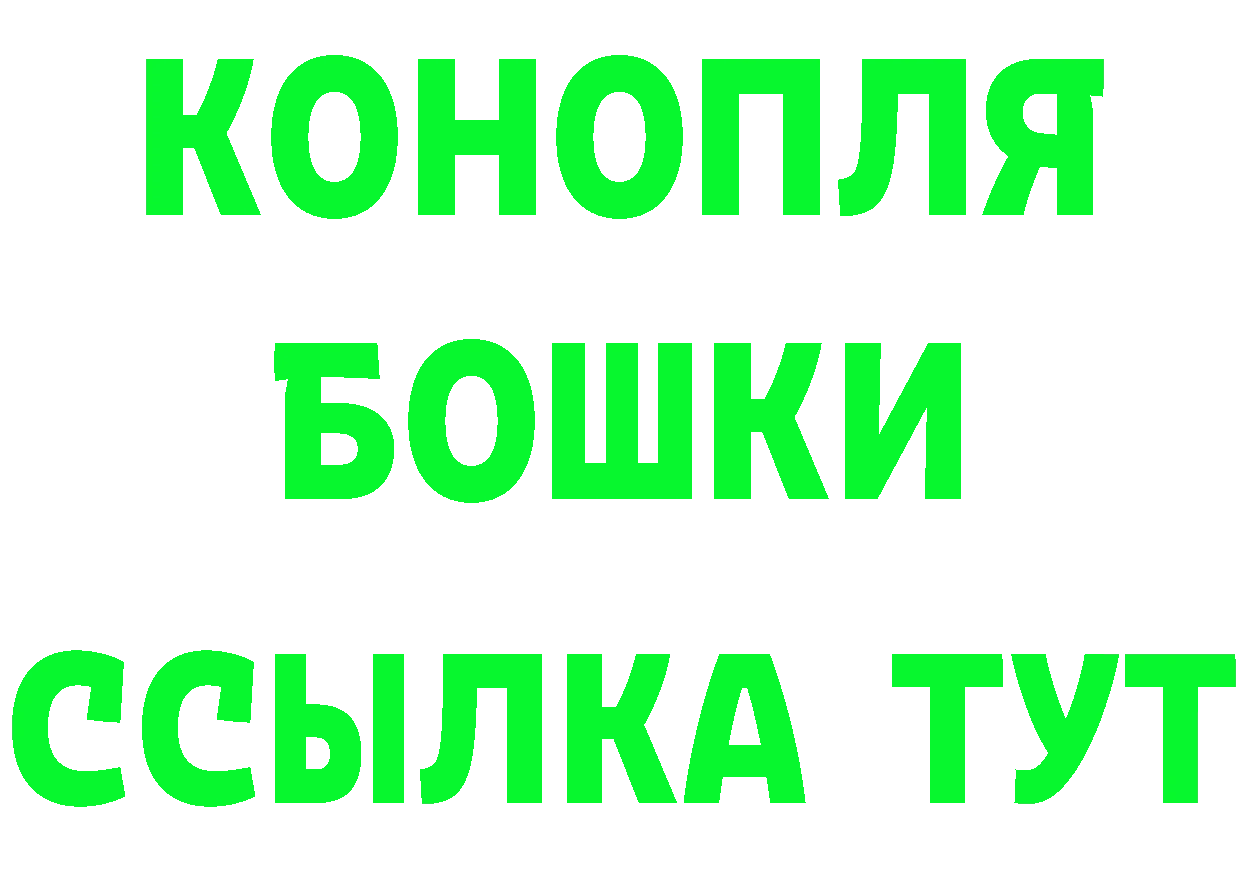 КОНОПЛЯ
БОШКИ
ССЫЛКА ТУТ